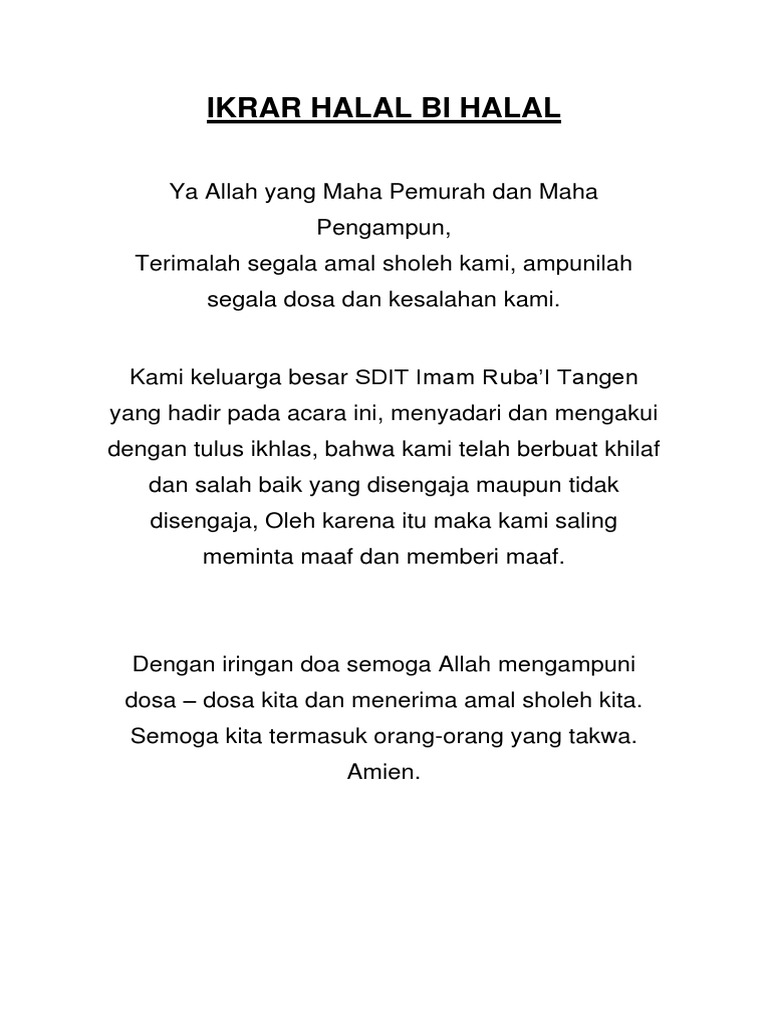 IKRAR HALAL BI HALAL

Ya Allah yang Maha Pemurah dan Maha Pengampun,
Terimalah segala amal sholeh kami, ampunilah segala dosa dan kesalahan kami.

Kami keluarga besar SDIT Imam Ruba'I Tangen yang hadir pada acara ini, menyadari dan mengakui dengan tulus ikhlas, bahwa kami telah berbuat khilaf dan salah baik yang disengaja maupun tidak disengaja, Oleh karena itu maka kami saling meminta maaf dan memberi maaf.

Dengan iringan doa semoga Allah mengampuni dosa – dosa kita dan menerima amal sholeh kita. Semoga kita termasuk orang-orang yang takwa. Amien.